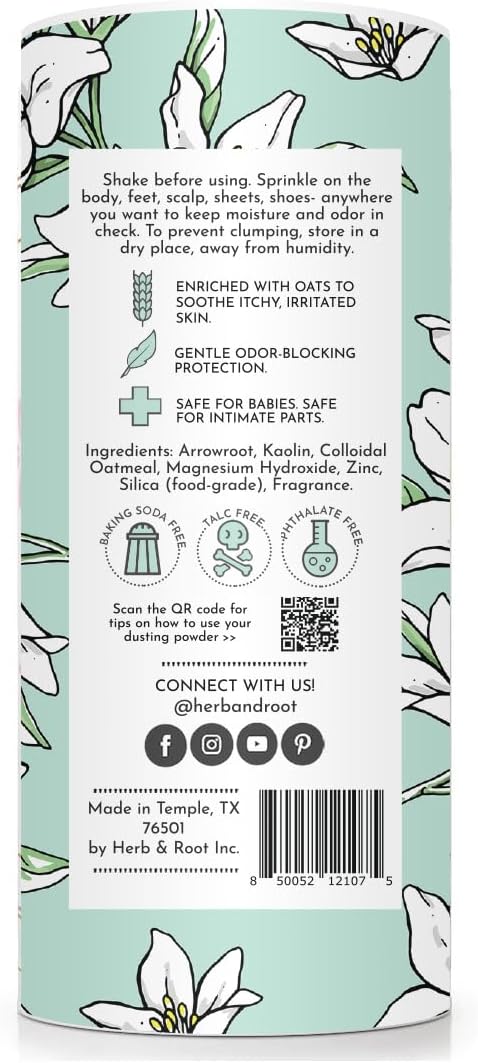 Shake before using. Sprinkle on the body, feet, scalp, sheets, shoes- anywhere you want to keep moisture and odor in check. To prevent clumping, store in a dry place, away from humidity.

ENRICHED WITH OATS TO SOOTHE ITCHY, IRRITATED SKIN.

GENTLE ODOR-BLOCKING PROTECTION.

SAFE FOR BABIES. SAFE FOR INTIMATE PARTS.

Ingredients: Arrowroot, Kaolin, Colloidal Oatmeal, Magnesium Hydroxide, Zinc, Silica (food-grade), Fragrance.

BAKING SODA FREE

TALC FREE

PHTHALATE FREE

Scan the QR code for tips on how to use your dusting powder >>

CONNECT WITH US!
@herbandroot

Made in Temple, TX 76501
by Herb & Root Inc.

8 50052 12107 5